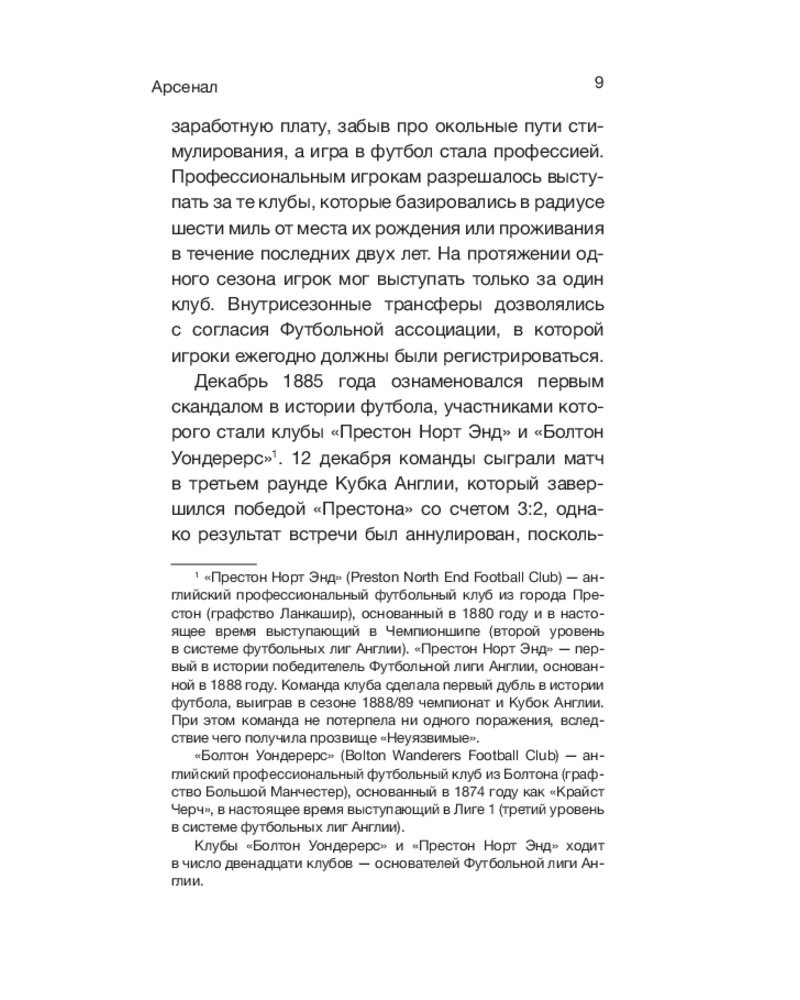 Арсенал 9

заработную плату, забыв про окольные пути стимулирования, а игра в футбол стала профессией. Профессиональным игрокам разрешалось выступать за те клубы, которые базировались в радиусе шести миль от места их рождения или проживания в течение последних двух лет. На протяжении одного сезона игрок мог выступать только за один клуб. Внутрисезонные трансферы дозволялись с согласия Футбольной ассоциации, в которой игроки ежегодно должны были регистрироваться.

Декабрь 1885 года ознаменовался первым скандалом в истории футбола, участниками которого стали клубы «Престон Норт Энд» и «Болтон Уондерерс»$^1$. 12 декабря команды сыграли матч в третьем раунде Кубка Англии, который завершился победой «Престона» со счетом 3:2, однако результат встречи был аннулирован, посколь-

$^1$ «Престон Норт Энд» (Preston North End Football Club) — английский профессиональный футбольный клуб из города Престон (графство Ланкашир), основанный в 1880 году и в настоящее время выступающий в Чемпионшипе (второй уровень в системе футбольных лиг Англии). «Престон Норт Энд» — первый в истории победитель Футбольной лиги Англии, основанной в 1888 году. Команда клуба сделала первый дубль в истории футбола, выиграв в сезоне 1888/89 чемпионат и Кубок Англии. При этом команда не потерпела ни одного поражения, вследствие чего получила прозвище «Неуязвимые».

«Болтон Уондерерс» (Bolton Wanderers Football Club) — английский профессиональный футбольный клуб из Болтона (графство Большой Манчестер), основанный в 1874 году как «Крайст Черч», в настоящее время выступающий в Лиге 1 (третий уровень в системе футбольных лиг Англии).

Клубы «Болтон Уондерерс» и «Престон Норт Энд» ходит в число двенадцати клубов — основателей Футбольной лиги Англии.